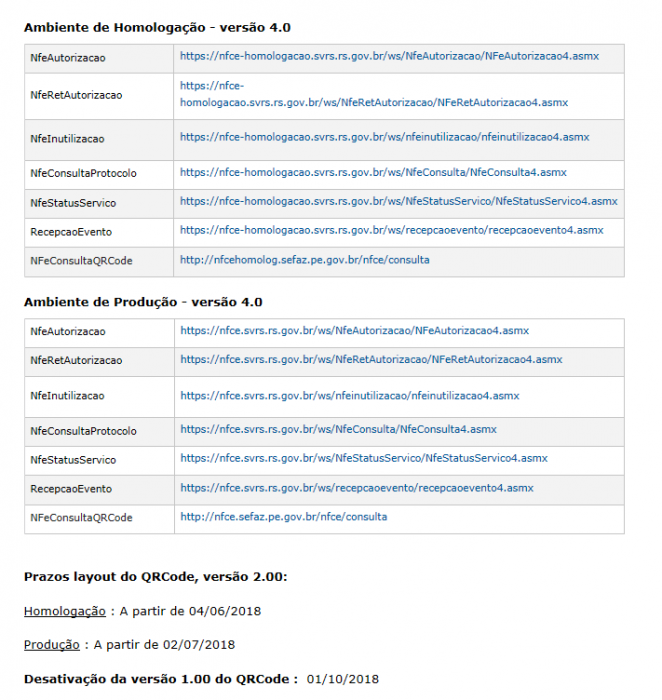 **Ambiente de Homologação - versão 4.0**

| | |
|---|---|
| NfeAutorizacao | https://nfce-homologacao.svrs.rs.gov.br/ws/NfeAutorizacao/NFeAutorizacao4.asmx |
| NfeRetAutorizacao | https://nfce-homologacao.svrs.rs.gov.br/ws/NfeRetAutorizacao/NFeRetAutorizacao4.asmx |
| NfeInutilizacao | https://nfce-homologacao.svrs.rs.gov.br/ws/nfeinutilizacao/nfeinutilizacao4.asmx |
| NfeConsultaProtocolo | https://nfce-homologacao.svrs.rs.gov.br/ws/NfeConsulta/NfeConsulta4.asmx |
| NfeStatusServico | https://nfce-homologacao.svrs.rs.gov.br/ws/NfeStatusServico/NfeStatusServico4.asmx |
| RecepcaoEvento | https://nfce-homologacao.svrs.rs.gov.br/ws/recepcaoevento/recepcaoevento4.asmx |
| NFeConsultaQRCode | http://nfcehomolog.sefaz.pe.gov.br/nfce/consulta |

**Ambiente de Produção - versão 4.0**

| | |
|---|---|
| NfeAutorizacao | https://nfce.svrs.rs.gov.br/ws/NfeAutorizacao/NFeAutorizacao4.asmx |
| NfeRetAutorizacao | https://nfce.svrs.rs.gov.br/ws/NfeRetAutorizacao/NFeRetAutorizacao4.asmx |
| NfeInutilizacao | https://nfce.svrs.rs.gov.br/ws/nfeinutilizacao/nfeinutilizacao4.asmx |
| NfeConsultaProtocolo | https://nfce.svrs.rs.gov.br/ws/NfeConsulta/NfeConsulta4.asmx |
| NfeStatusServico | https://nfce.svrs.rs.gov.br/ws/NfeStatusServico/NfeStatusServico4.asmx |
| RecepcaoEvento | https://nfce.svrs.rs.gov.br/ws/recepcaoevento/recepcaoevento4.asmx |
| NFeConsultaQRCode | http://nfce.sefaz.pe.gov.br/nfce/consulta |

**Prazos layout do QRCode, versão 2.00:**

Homologação : A partir de 04/06/2018

Produção : A partir de 02/07/2018

**Desativação da versão 1.00 do QRCode :** 01/10/2018